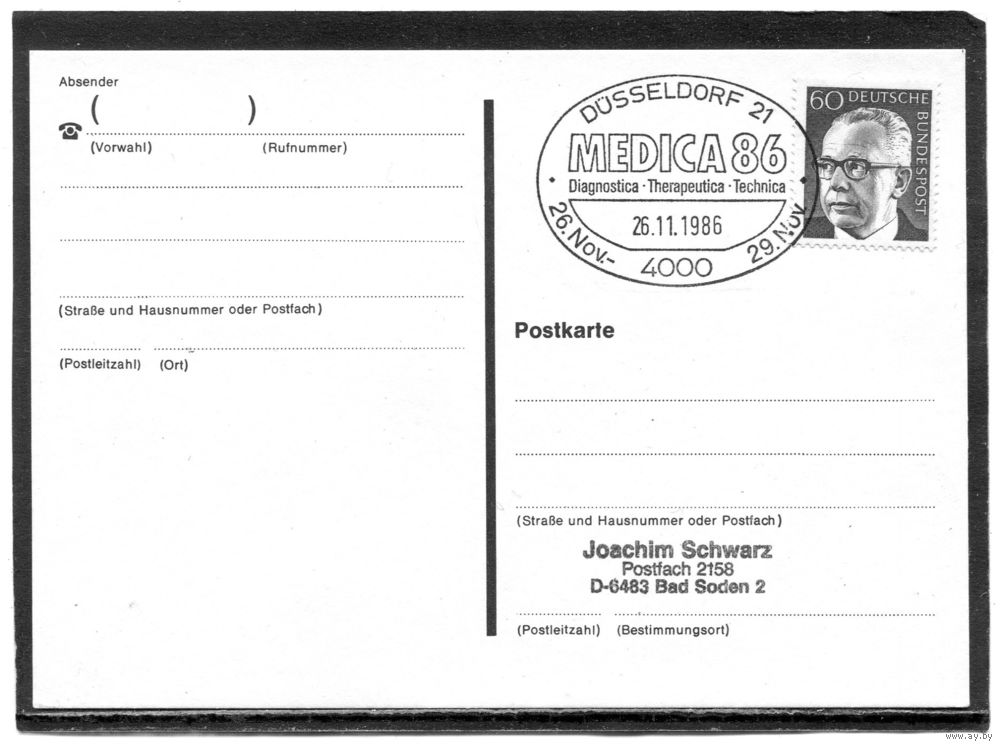 Absender

( )

(Vorwahl) (Rufnummer)

(Straße und Hausnummer oder Postfach)

(Postleitzahl) (Ort)

DÜSSELDORF 21
MEDICA 86
Diagnostica · Therapeutica · Technica
26.11.1986
26. Nov.- 4000 29. Nov.

60 DEUTSCHE BUNDESPOST

Postkarte

(Straße und Hausnummer oder Postfach)

Joachim Schwarz
Postfach 2158
D-6483 Bad Soden 2

(Postleitzahl) (Bestimmungsort)

www.ay.by